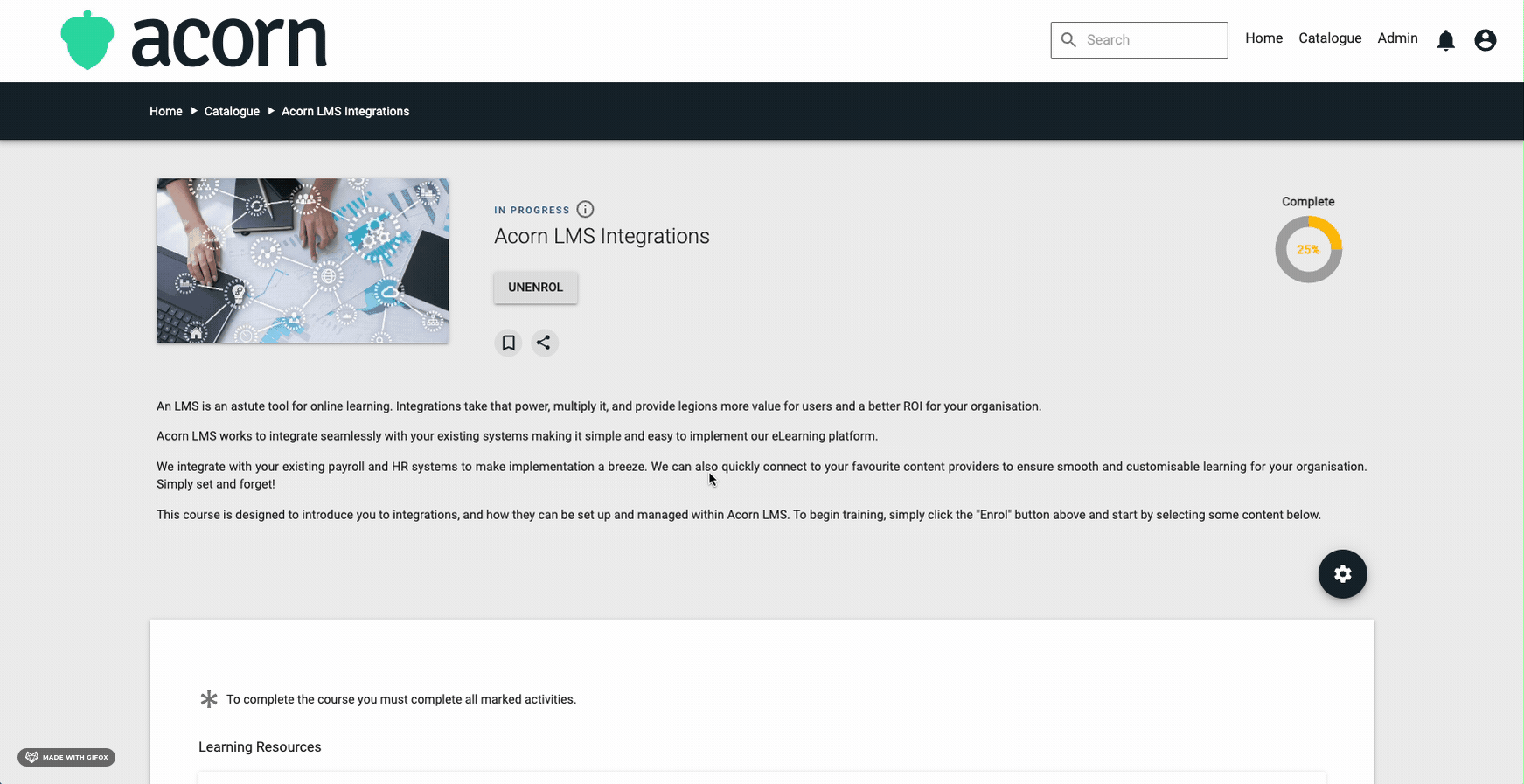 acorn

Search

Home Catalogue Admin

Home ▸ Catalogue ▸ Acorn LMS Integrations

IN PROGRESS

Acorn LMS Integrations

UNENROL

Complete

25%

An LMS is an astute tool for online learning. Integrations take that power, multiply it, and provide legions more value for users and a better ROI for your organisation.

Acorn LMS works to integrate seamlessly with your existing systems making it simple and easy to implement our eLearning platform.

We integrate with your existing payroll and HR systems to make implementation a breeze. We can also quickly connect to your favourite content providers to ensure smooth and customisable learning for your organisation. Simply set and forget!

This course is designed to introduce you to integrations, and how they can be set up and managed within Acorn LMS. To begin training, simply click the "Enrol" button above and start by selecting some content below.

To complete the course you must complete all marked activities.

Learning Resources

MADE WITH GIFOX